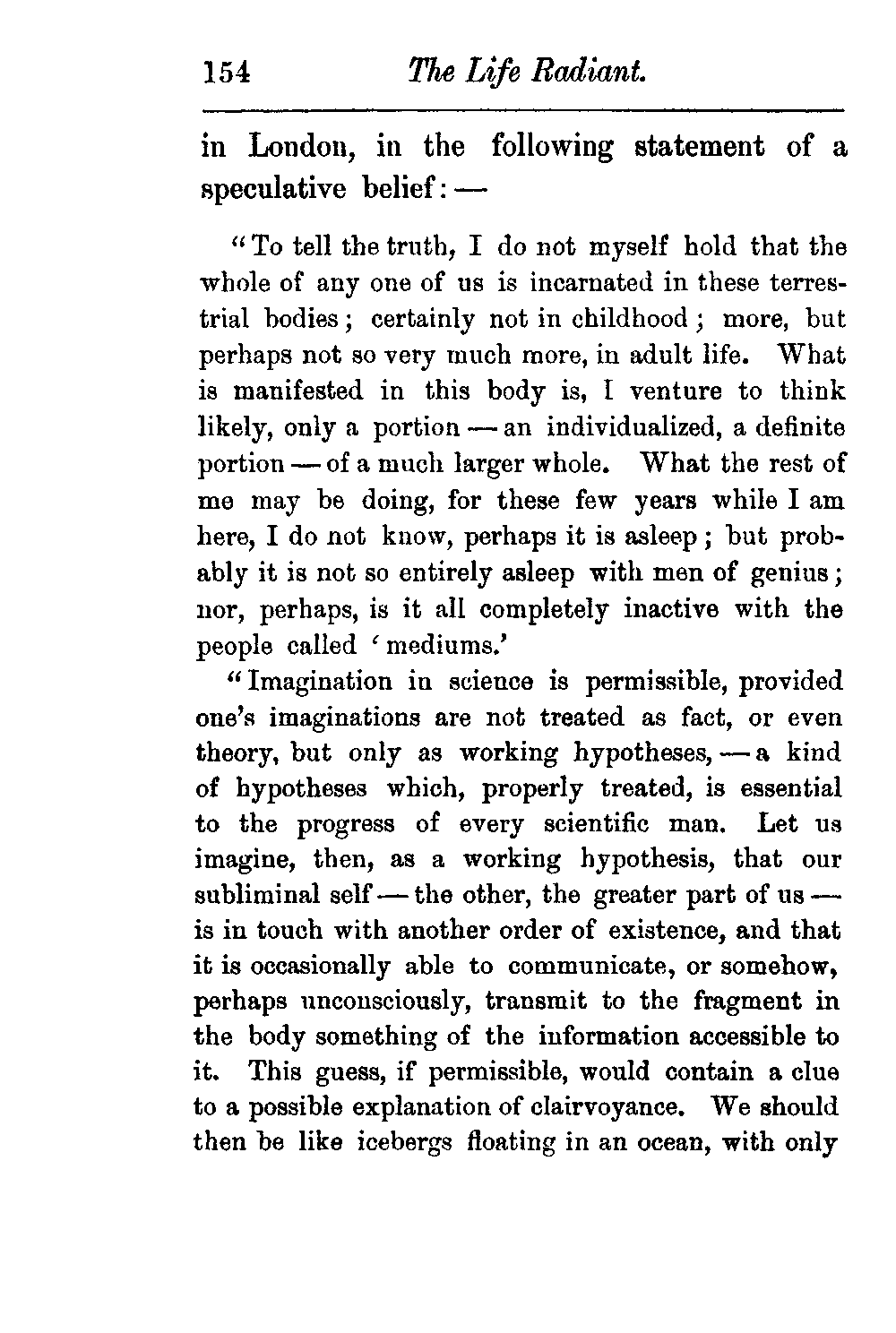 154 The Life Radiant.

in London, in the following statement of a speculative belief: —

"To tell the truth, I do not myself hold that the whole of any one of us is incarnated in these terrestrial bodies; certainly not in childhood; more, but perhaps not so very much more, in adult life. What is manifested in this body is, I venture to think likely, only a portion — an individualized, a definite portion — of a much larger whole. What the rest of me may be doing, for these few years while I am here, I do not know, perhaps it is asleep; but probably it is not so entirely asleep with men of genius; nor, perhaps, is it all completely inactive with the people called 'mediums.'

"Imagination in science is permissible, provided one's imaginations are not treated as fact, or even theory, but only as working hypotheses, — a kind of hypotheses which, properly treated, is essential to the progress of every scientific man. Let us imagine, then, as a working hypothesis, that our subliminal self — the other, the greater part of us — is in touch with another order of existence, and that it is occasionally able to communicate, or somehow, perhaps unconsciously, transmit to the fragment in the body something of the information accessible to it. This guess, if permissible, would contain a clue to a possible explanation of clairvoyance. We should then be like icebergs floating in an ocean, with only